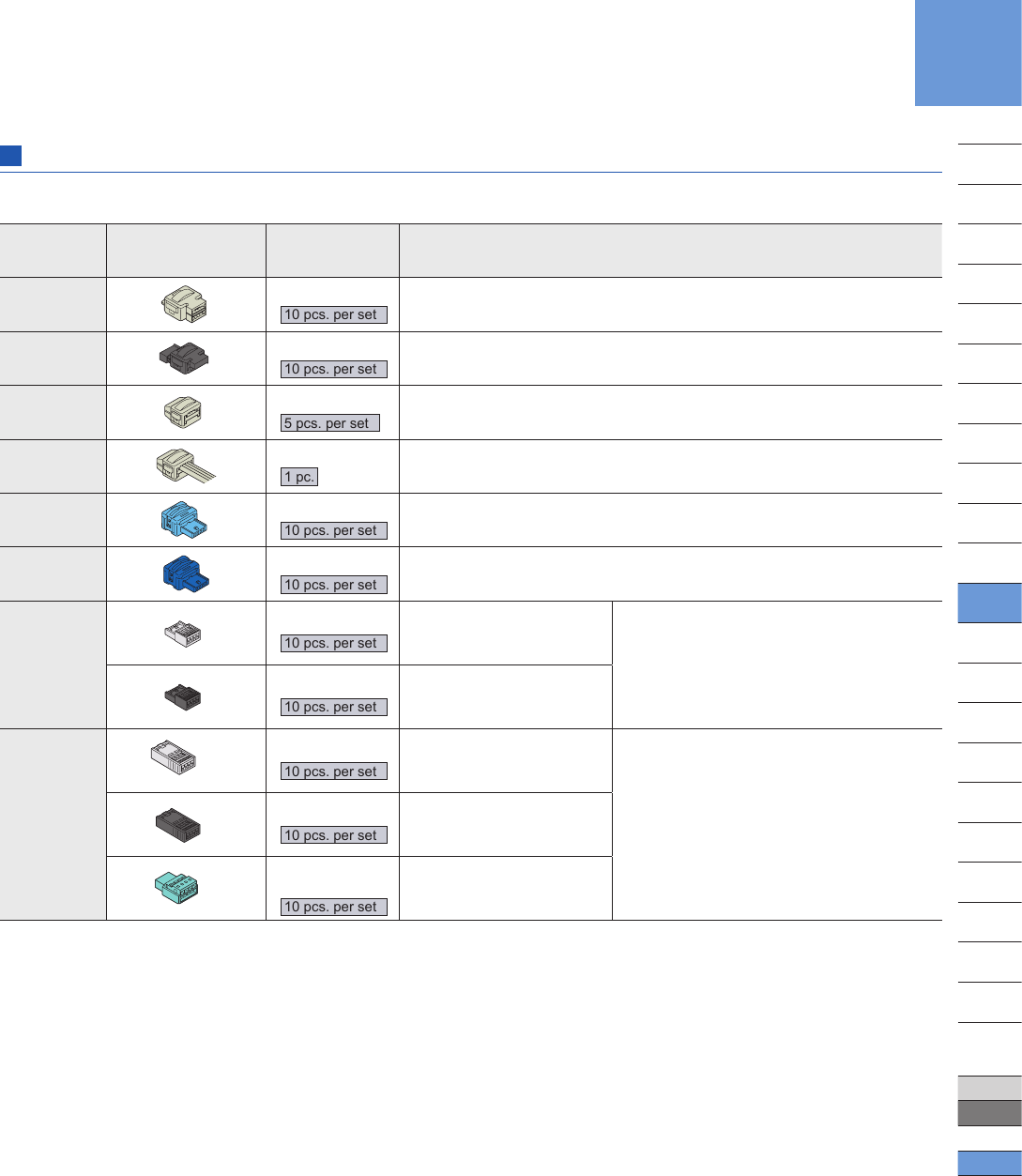 10 pcs. per set

10 pcs. per set

5 pcs. per set

1 pc.

10 pcs. per set

10 pcs. per set

10 pcs. per set

10 pcs. per set

10 pcs. per set

10 pcs. per set

10 pcs. per set